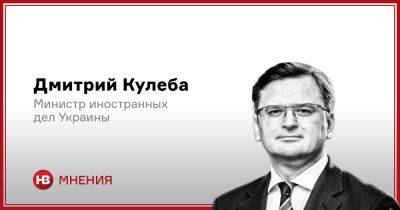 Дмитрий Кулеба
Министр иностранных дел Украины

НВ МНЕНИЯ